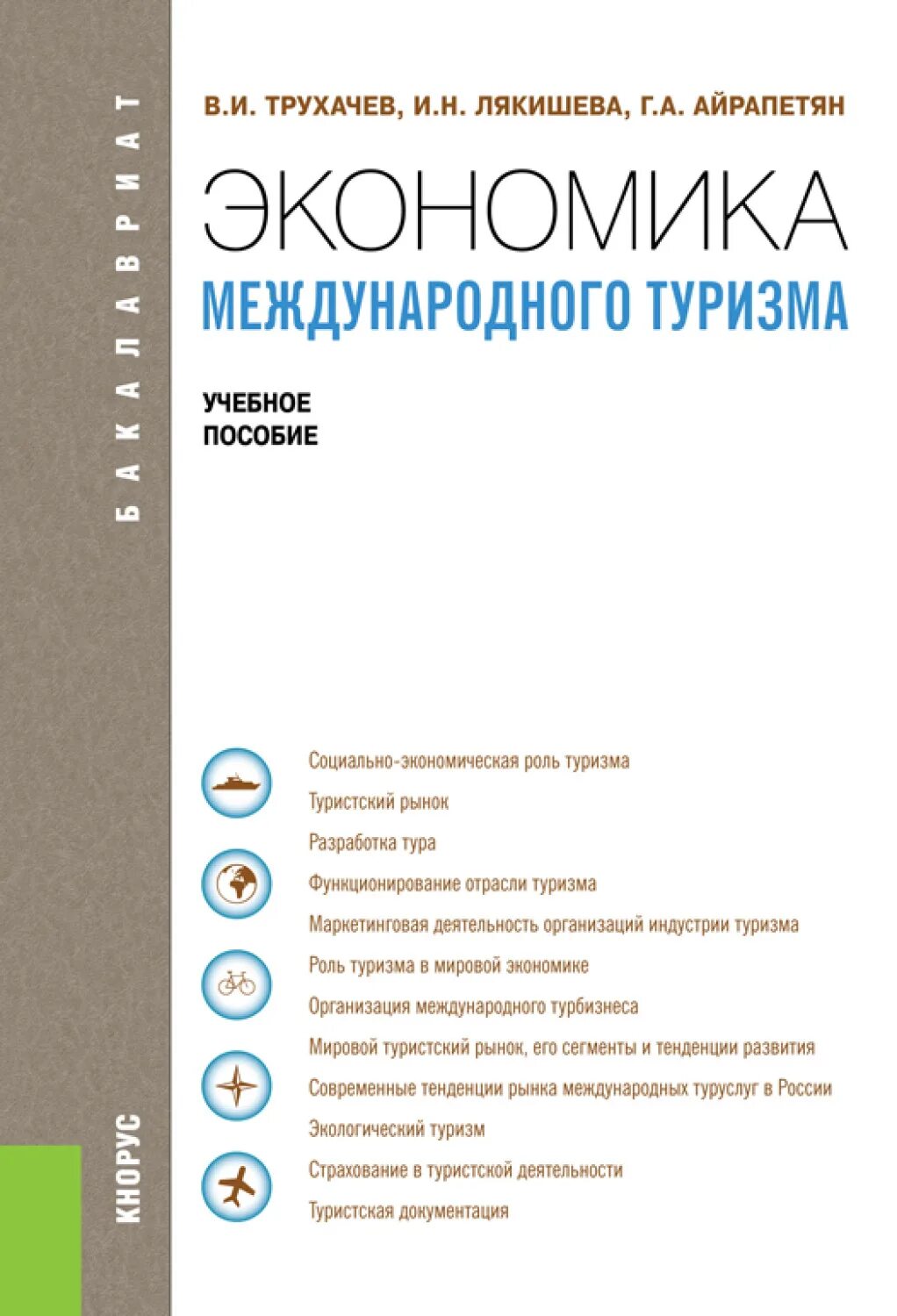 БАКАЛАВРИАТ

В.И. ТРУХАЧЕВ, И.Н. ЛЯКИШЕВА, Г.А. АЙРАПЕТЯН

ЭКОНОМИКА
МЕЖДУНАРОДНОГО ТУРИЗМА

УЧЕБНОЕ ПОСОБИЕ

Социально-экономическая роль туризма
Туристский рынок
Разработка тура
Функционирование отрасли туризма
Маркетинговая деятельность организаций индустрии туризма
Роль туризма в мировой экономике
Организация международного турбизнеса
Мировой туристский рынок, его сегменты и тенденции развития
Современные тенденции рынка международных туруслуг в России
Экологический туризм
Страхование в туристской деятельности
Туристская документация

КНОРУС